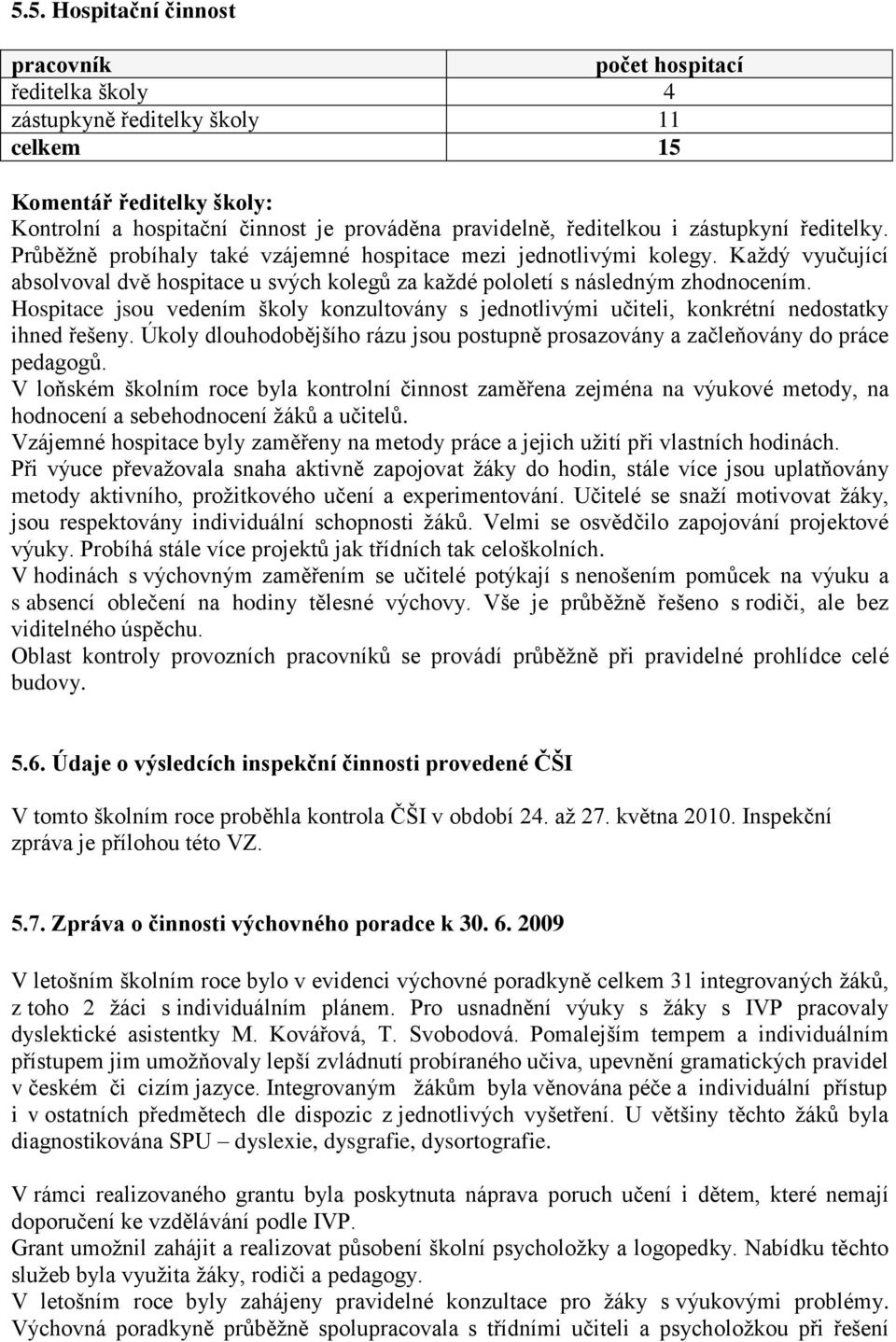 5.5. Hospitační činnost

| pracovník | počet hospitací |
|---|---|
| ředitelka školy | 4 |
| zástupkyně ředitelky školy | 11 |
| celkem | 15 |

Komentář ředitelky školy:
Kontrolní a hospitační činnost je prováděna pravidelně, ředitelkou i zástupkyní ředitelky. Průběžně probíhaly také vzájemné hospitace mezi jednotlivými kolegy. Každý vyučující absolvoval dvě hospitace u svých kolegů za každé pololetí s následným zhodnocením. Hospitace jsou vedením školy konzultovány s jednotlivými učiteli, konkrétní nedostatky ihned řešeny. Úkoly dlouhodobějšího rázu jsou postupně prosazovány a začleňovány do práce pedagogů.
V loňském školním roce byla kontrolní činnost zaměřena zejména na výukové metody, na hodnocení a sebehodnocení žáků a učitelů.
Vzájemné hospitace byly zaměřeny na metody práce a jejich užití při vlastních hodinách.
Při výuce převažovala snaha aktivně zapojovat žáky do hodin, stále více jsou uplatňovány metody aktivního, prožitkového učení a experimentování. Učitelé se snaží motivovat žáky, jsou respektovány individuální schopnosti žáků. Velmi se osvědčilo zapojování projektové výuky. Probíhá stále více projektů jak třídních tak celoškolních.
V hodinách s výchovným zaměřením se učitelé potýkají s nenošením pomůcek na výuku a s absencí oblečení na hodiny tělesné výchovy. Vše je průběžně řešeno s rodiči, ale bez viditelného úspěchu.
Oblast kontroly provozních pracovníků se provádí průběžně při pravidelné prohlídce celé budovy.

5.6. Údaje o výsledcích inspekční činnosti provedené ČŠI

V tomto školním roce proběhla kontrola ČŠI v období 24. až 27. května 2010. Inspekční zpráva je přílohou této VZ.

5.7. Zpráva o činnosti výchovného poradce k 30. 6. 2009

V letošním školním roce bylo v evidenci výchovné poradkyně celkem 31 integrovaných žáků, z toho 2 žáci s individuálním plánem. Pro usnadnění výuky s žáky s IVP pracovaly dyslektické asistentky M. Kovářová, T. Svobodová. Pomalejším tempem a individuálním přístupem jim umožňovaly lepší zvládnutí probíraného učiva, upevnění gramatických pravidel v českém či cizím jazyce. Integrovaným žákům byla věnována péče a individuální přístup i v ostatních předmětech dle dispozic z jednotlivých vyšetření. U většiny těchto žáků byla diagnostikována SPU – dyslexie, dysgrafie, dysortografie.

V rámci realizovaného grantu byla poskytnuta náprava poruch učení i dětem, které nemají doporučení ke vzdělávání podle IVP.
Grant umožnil zahájit a realizovat působení školní psycholožky a logopedky. Nabídku těchto služeb byla využita žáky, rodiči a pedagogy.
V letošním roce byly zahájeny pravidelné konzultace pro žáky s výukovými problémy. Výchovná poradkyně průběžně spolupracovala s třídními učiteli a psycholožkou při řešení